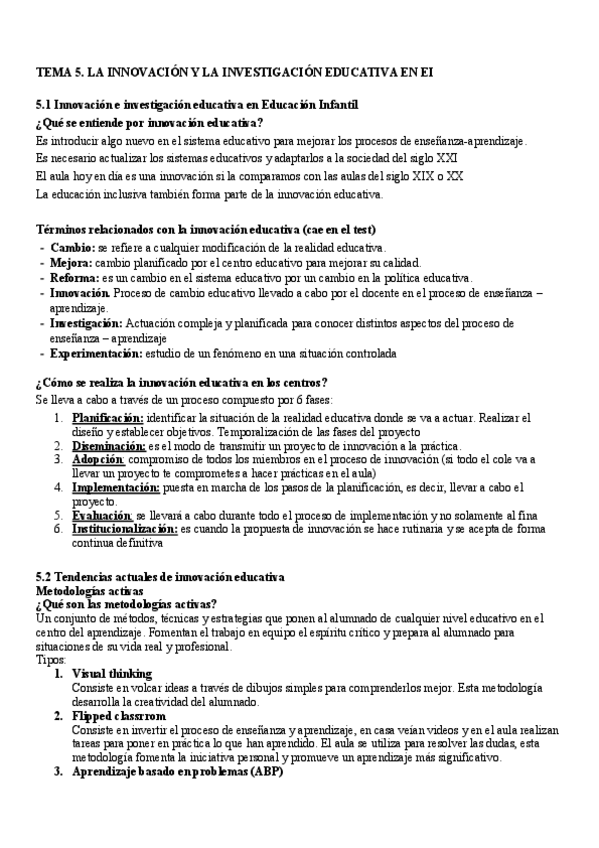 TEMA 5. LA INNOVACIÓN Y LA INVESTIGACIÓN EDUCATIVA EN EI

5.1 Innovación e investigación educativa en Educación Infantil
¿Qué se entiende por innovación educativa?
Es introducir algo nuevo en el sistema educativo para mejorar los procesos de enseñanza-aprendizaje.
Es necesario actualizar los sistemas educativos y adaptarlos a la sociedad del siglo XXI
El aula hoy en día es una innovación si la comparamos con las aulas del siglo XIX o XX
La educación inclusiva también forma parte de la innovación educativa.

Términos relacionados con la innovación educativa (cae en el test)
- Cambio: se refiere a cualquier modificación de la realidad educativa.
- Mejora: cambio planificado por el centro educativo para mejorar su calidad.
- Reforma: es un cambio en el sistema educativo por un cambio en la política educativa.
- Innovación. Proceso de cambio educativo llevado a cabo por el docente en el proceso de enseñanza – aprendizaje.
- Investigación: Actuación compleja y planificada para conocer distintos aspectos del proceso de enseñanza – aprendizaje
- Experimentación: estudio de un fenómeno en una situación controlada

¿Cómo se realiza la innovación educativa en los centros?
Se lleva a cabo a través de un proceso compuesto por 6 fases:
1. Planificación: identificar la situación de la realidad educativa donde se va a actuar. Realizar el diseño y establecer objetivos. Temporalización de las fases del proyecto
2. Diseminación: es el modo de transmitir un proyecto de innovación a la práctica.
3. Adopción: compromiso de todos los miembros en el proceso de innovación (si todo el cole va a llevar un proyecto te comprometes a hacer prácticas en el aula)
4. Implementación: puesta en marcha de los pasos de la planificación, es decir, llevar a cabo el proyecto.
5. Evaluación: se llevará a cabo durante todo el proceso de implementación y no solamente al fina
6. Institucionalización: es cuando la propuesta de innovación se hace rutinaria y se acepta de forma continua definitiva

5.2 Tendencias actuales de innovación educativa
Metodologías activas
¿Qué son las metodologías activas?
Un conjunto de métodos, técnicas y estrategias que ponen al alumnado de cualquier nivel educativo en el centro del aprendizaje. Fomentan el trabajo en equipo el espíritu crítico y prepara al alumnado para situaciones de su vida real y profesional.
Tipos:
1. Visual thinking
Consiste en volcar ideas a través de dibujos simples para comprenderlos mejor. Esta metodología desarrolla la creatividad del alumnado.
2. Flipped classrrom
Consiste en invertir el proceso de enseñanza y aprendizaje, en casa veían videos y en el aula realizan tareas para poner en práctica lo que han aprendido. El aula se utiliza para resolver las dudas, esta metodología fomenta la iniciativa personal y promueve un aprendizaje más significativo.
3. Aprendizaje basado en problemas (ABP)